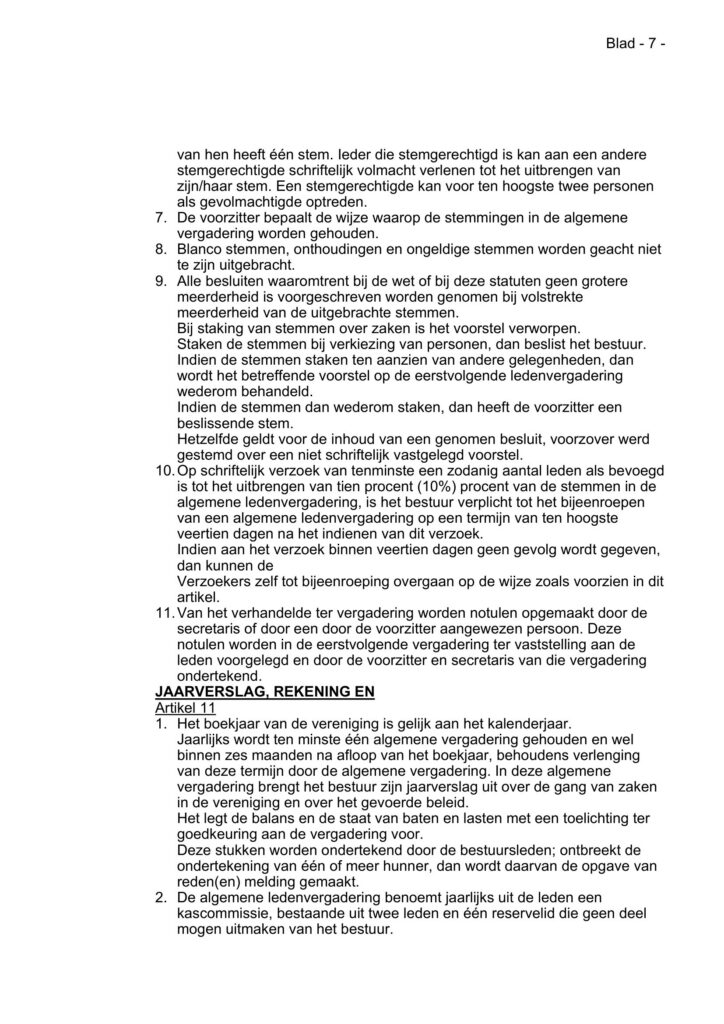 Blad - 7 -

van hen heeft één stem. Ieder die stemgerechtigd is kan aan een andere stemgerechtigde schriftelijk volmacht verlenen tot het uitbrengen van zijn/haar stem. Een stemgerechtigde kan voor ten hoogste twee personen als gevolmachtigde optreden.
7. De voorzitter bepaalt de wijze waarop de stemmingen in de algemene vergadering worden gehouden.
8. Blanco stemmen, onthoudingen en ongeldige stemmen worden geacht niet te zijn uitgebracht.
9. Alle besluiten waaromtrent bij de wet of bij deze statuten geen grotere meerderheid is voorgeschreven worden genomen bij volstrekte meerderheid van de uitgebrachte stemmen.
Bij staking van stemmen over zaken is het voorstel verworpen.
Staken de stemmen bij verkiezing van personen, dan beslist het bestuur.
Indien de stemmen staken ten aanzien van andere gelegenheden, dan wordt het betreffende voorstel op de eerstvolgende ledenvergadering wederom behandeld.
Indien de stemmen dan wederom staken, dan heeft de voorzitter een beslissende stem.
Hetzelfde geldt voor de inhoud van een genomen besluit, voorzover werd gestemd over een niet schriftelijk vastgelegd voorstel.
10. Op schriftelijk verzoek van tenminste een zodanig aantal leden als bevoegd is tot het uitbrengen van tien procent (10%) procent van de stemmen in de algemene ledenvergadering, is het bestuur verplicht tot het bijeenroepen van een algemene ledenvergadering op een termijn van ten hoogste veertien dagen na het indienen van dit verzoek.
Indien aan het verzoek binnen veertien dagen geen gevolg wordt gegeven, dan kunnen de
Verzoekers zelf tot bijeenroeping overgaan op de wijze zoals voorzien in dit artikel.
11. Van het verhandelde ter vergadering worden notulen opgemaakt door de secretaris of door een door de voorzitter aangewezen persoon. Deze notulen worden in de eerstvolgende vergadering ter vaststelling aan de leden voorgelegd en door de voorzitter en secretaris van die vergadering ondertekend.
JAARVERSLAG, REKENING EN
Artikel 11
1. Het boekjaar van de vereniging is gelijk aan het kalenderjaar.
Jaarlijks wordt ten minste één algemene vergadering gehouden en wel binnen zes maanden na afloop van het boekjaar, behoudens verlenging van deze termijn door de algemene vergadering. In deze algemene vergadering brengt het bestuur zijn jaarverslag uit over de gang van zaken in de vereniging en over het gevoerde beleid.
Het legt de balans en de staat van baten en lasten met een toelichting ter goedkeuring aan de vergadering voor.
Deze stukken worden ondertekend door de bestuursleden; ontbreekt de ondertekening van één of meer hunner, dan wordt daarvan de opgave van reden(en) melding gemaakt.
2. De algemene ledenvergadering benoemt jaarlijks uit de leden een kascommissie, bestaande uit twee leden en één reservelid die geen deel mogen uitmaken van het bestuur.